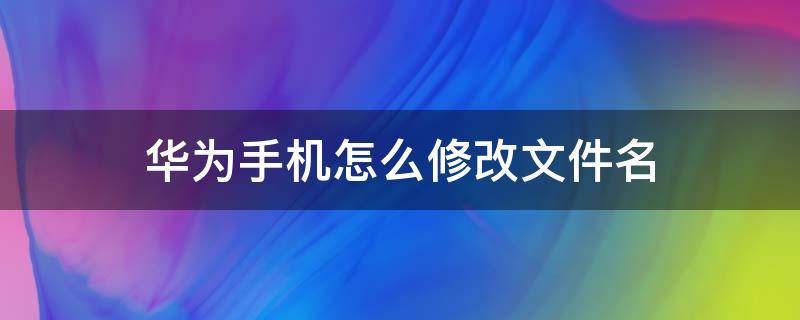 华为手机怎么修改文件名